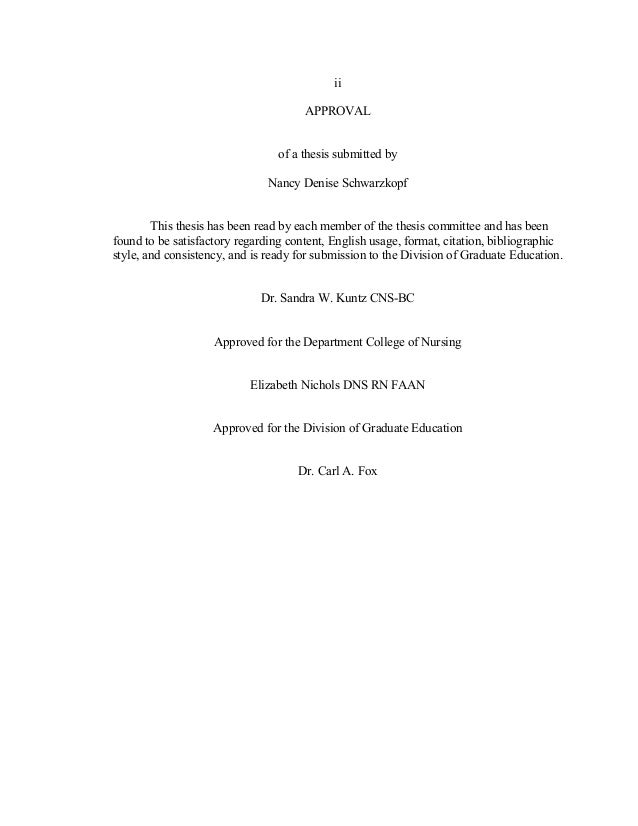 ii

APPROVAL

of a thesis submitted by

Nancy Denise Schwarzkopf

This thesis has been read by each member of the thesis committee and has been found to be satisfactory regarding content, English usage, format, citation, bibliographic style, and consistency, and is ready for submission to the Division of Graduate Education.

Dr. Sandra W. Kuntz CNS-BC

Approved for the Department College of Nursing

Elizabeth Nichols DNS RN FAAN

Approved for the Division of Graduate Education

Dr. Carl A. Fox